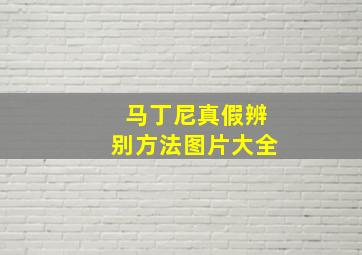 马丁尼真假辨别方法图片大全